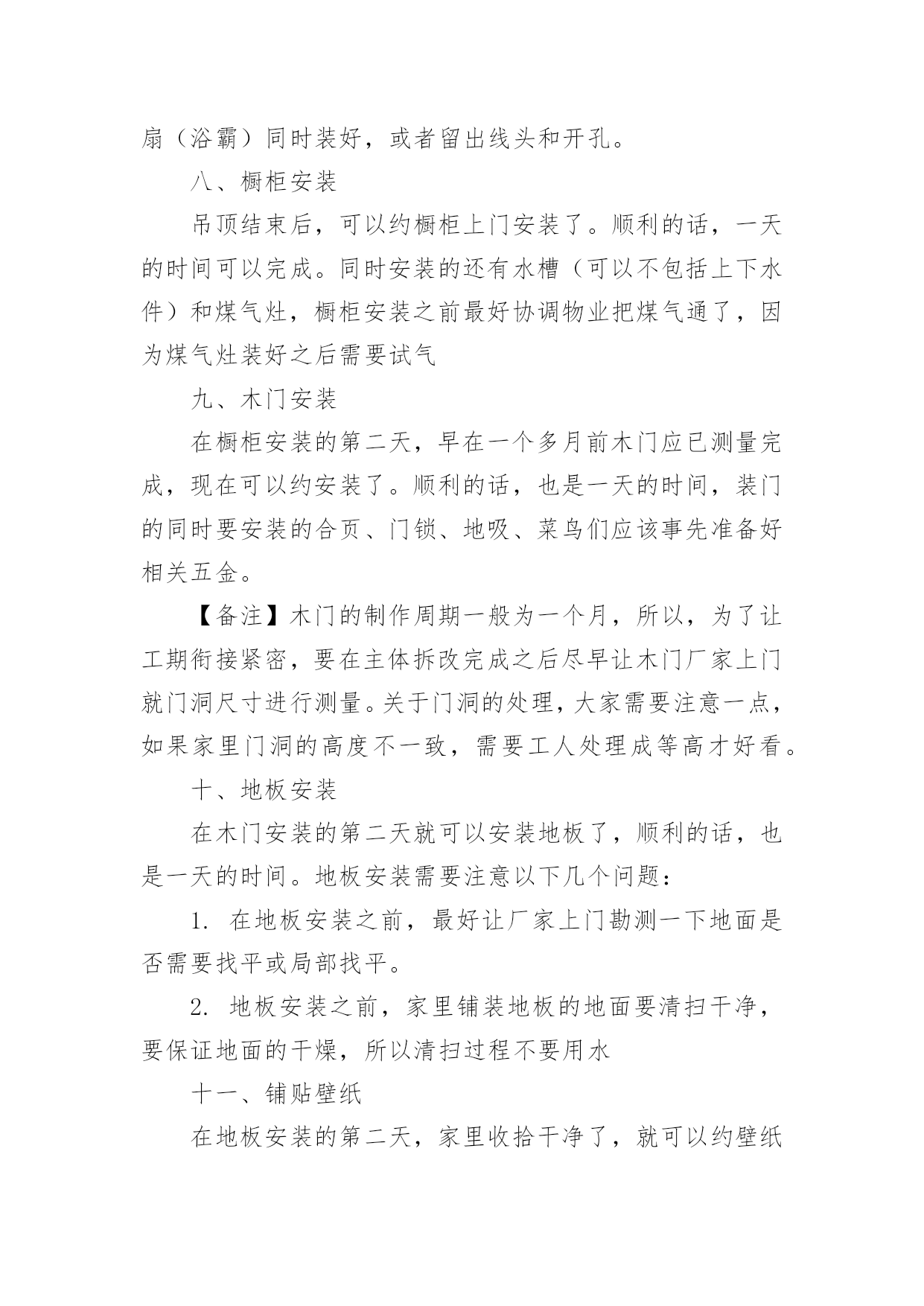 扇（浴霸）同时装好，或者留出线头和开孔。

八、橱柜安装

吊顶结束后，可以约橱柜上门安装了。顺利的话，一天的时间可以完成。同时安装的还有水槽（可以不包括上下水件）和煤气灶，橱柜安装之前最好协调物业把煤气通了，因为煤气灶装好之后需要试气

九、木门安装

在橱柜安装的第二天，早在一个多月前木门应已测量完成，现在可以约安装了。顺利的话，也是一天的时间，装门的同时要安装的合页、门锁、地吸、菜鸟们应该事先准备好相关五金。

【备注】木门的制作周期一般为一个月，所以，为了让工期衔接紧密，要在主体拆改完成之后尽早让木门厂家上门就门洞尺寸进行测量。关于门洞的处理，大家需要注意一点，如果家里门洞的高度不一致，需要工人处理成等高才好看。

十、地板安装

在木门安装的第二天就可以安装地板了，顺利的话，也是一天的时间。地板安装需要注意以下几个问题：

1. 在地板安装之前，最好让厂家上门勘测一下地面是否需要找平或局部找平。

2. 地板安装之前，家里铺装地板的地面要清扫干净，要保证地面的干燥，所以清扫过程不要用水

十一、铺贴壁纸

在地板安装的第二天，家里收拾干净了，就可以约壁纸